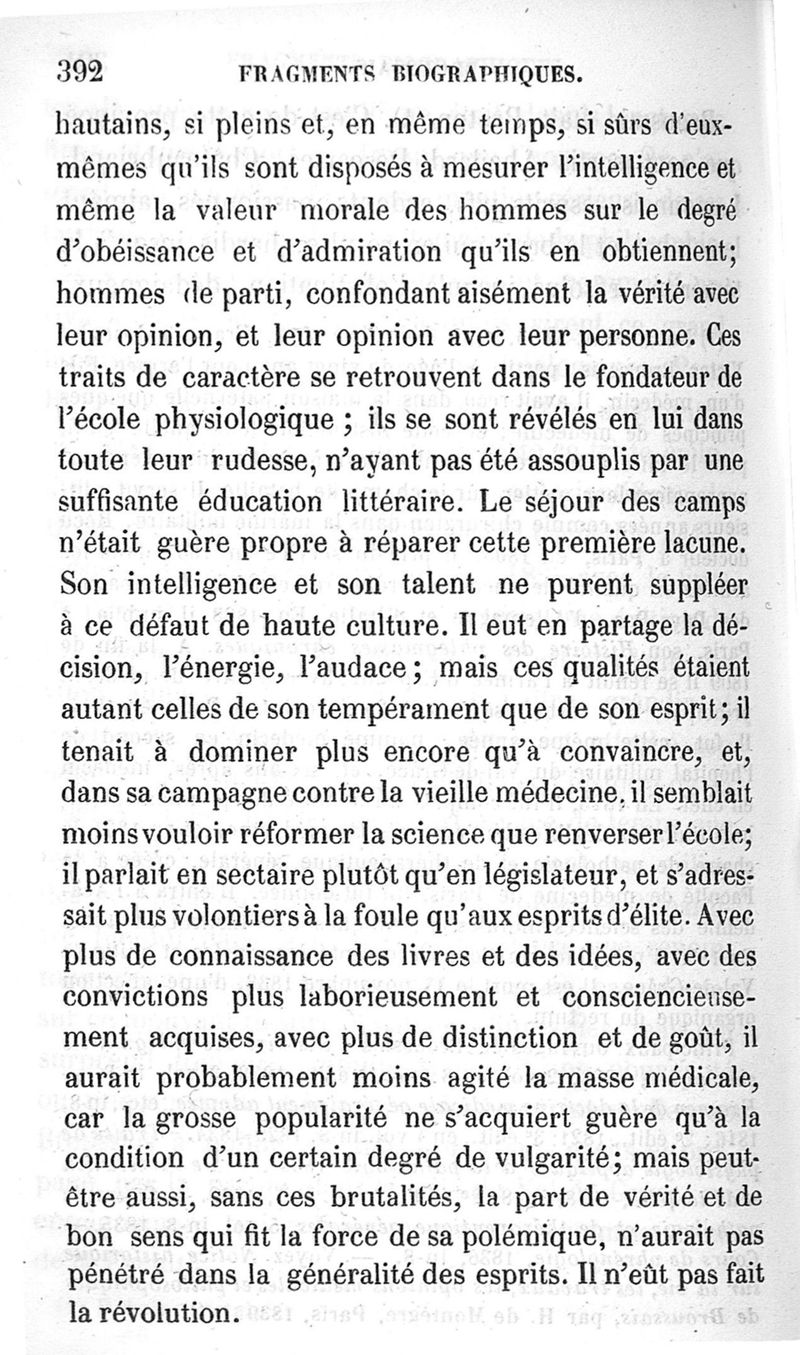 392 FRAGMENTS BIOGRAPHIQUES.

hautains, si pleins et, en même temps, si sûrs d'eux-mêmes qu'ils sont disposés à mesurer l'intelligence et même la valeur morale des hommes sur le degré d'obéissance et d'admiration qu'ils en obtiennent; hommes de parti, confondant aisément la vérité avec leur opinion, et leur opinion avec leur personne. Ces traits de caractère se retrouvent dans le fondateur de l'école physiologique ; ils se sont révélés en lui dans toute leur rudesse, n'ayant pas été assouplis par une suffisante éducation littéraire. Le séjour des camps n'était guère propre à réparer cette première lacune. Son intelligence et son talent ne purent suppléer à ce défaut de haute culture. Il eut en partage la décision, l'énergie, l'audace; mais ces qualités étaient autant celles de son tempérament que de son esprit; il tenait à dominer plus encore qu'à convaincre, et, dans sa campagne contre la vieille médecine, il semblait moins vouloir réformer la science que renverser l'école; il parlait en sectaire plutôt qu'en législateur, et s'adressait plus volontiers à la foule qu'aux esprits d'élite. Avec plus de connaissance des livres et des idées, avec des convictions plus laborieusement et consciencieusement acquises, avec plus de distinction et de goût, il aurait probablement moins agité la masse médicale, car la grosse popularité ne s'acquiert guère qu'à la condition d'un certain degré de vulgarité; mais peut-être aussi, sans ces brutalités, la part de vérité et de bon sens qui fit la force de sa polémique, n'aurait pas pénétré dans la généralité des esprits. Il n'eût pas fait la révolution.